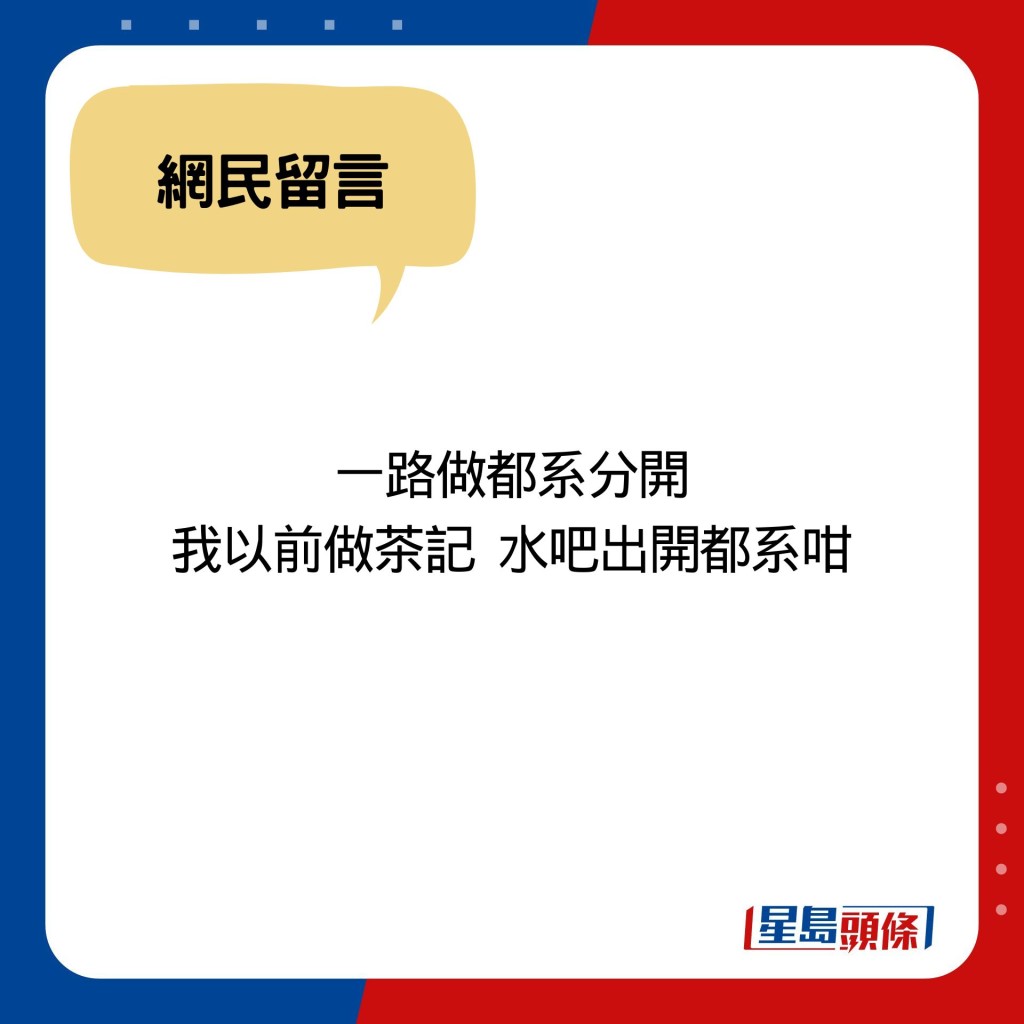 網民留言

一路做都系分開
我以前做茶記 水吧出開都系咁

星島頭條